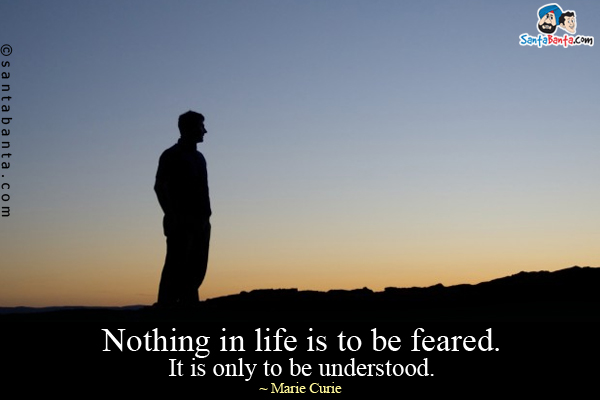 ©santabanta.com

SantaBanta.com

Nothing in life is to be feared.
It is only to be understood.
~ Marie Curie